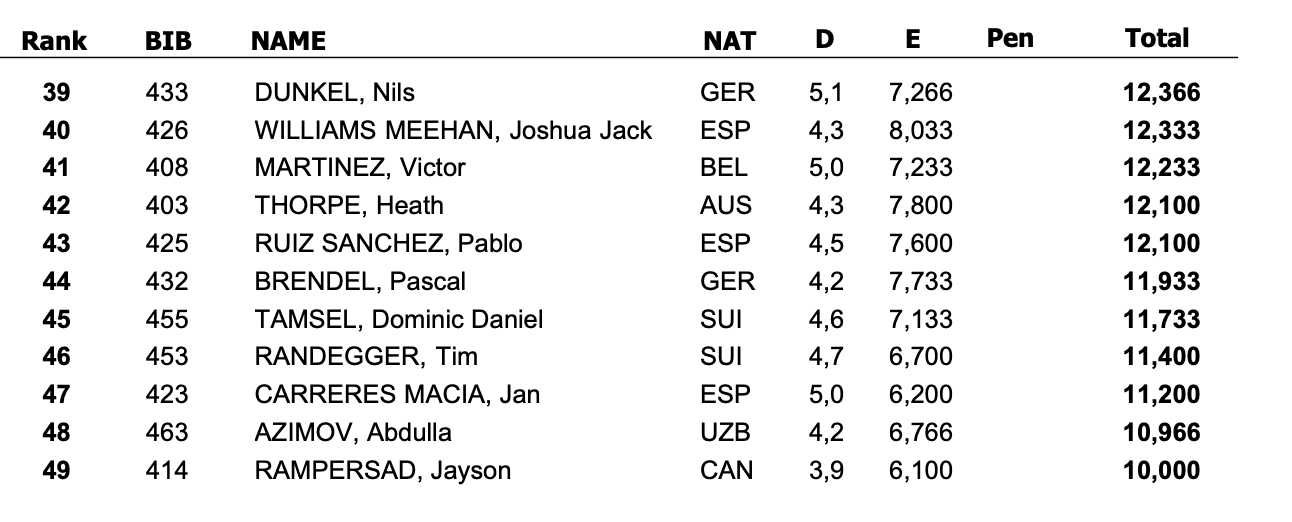 | Rank | BIB | NAME | NAT | D | E | Pen | Total |
|---|---|---|---|---|---|---|---|
| 39 | 433 | DUNKEL, Nils | GER | 5,1 | 7,266 | | 12,366 |
| 40 | 426 | WILLIAMS MEEHAN, Joshua Jack | ESP | 4,3 | 8,033 | | 12,333 |
| 41 | 408 | MARTINEZ, Victor | BEL | 5,0 | 7,233 | | 12,233 |
| 42 | 403 | THORPE, Heath | AUS | 4,3 | 7,800 | | 12,100 |
| 43 | 425 | RUIZ SANCHEZ, Pablo | ESP | 4,5 | 7,600 | | 12,100 |
| 44 | 432 | BRENDEL, Pascal | GER | 4,2 | 7,733 | | 11,933 |
| 45 | 455 | TAMSEL, Dominic Daniel | SUI | 4,6 | 7,133 | | 11,733 |
| 46 | 453 | RANDEGGER, Tim | SUI | 4,7 | 6,700 | | 11,400 |
| 47 | 423 | CARRERES MACIA, Jan | ESP | 5,0 | 6,200 | | 11,200 |
| 48 | 463 | AZIMOV, Abdulla | UZB | 4,2 | 6,766 | | 10,966 |
| 49 | 414 | RAMPERSAD, Jayson | CAN | 3,9 | 6,100 | | 10,000 |